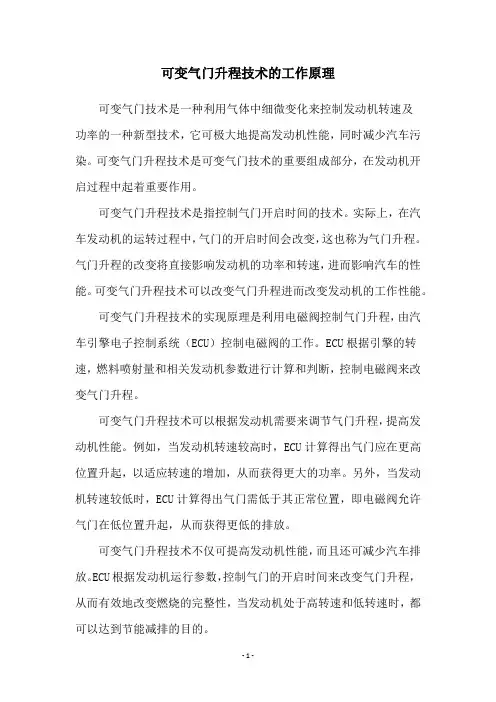 可变气门升程技术的工作原理

可变气门技术是一种利用气体中细微变化来控制发动机转速及功率的一种新型技术，它可极大地提高发动机性能，同时减少汽车污染。可变气门升程技术是可变气门技术的重要组成部分，在发动机开启过程中起着重要作用。

可变气门升程技术是指控制气门开启时间的技术。实际上，在汽车发动机的运转过程中，气门的开启时间会改变，这也称为气门升程。气门升程的改变将直接影响发动机的功率和转速，进而影响汽车的性能。可变气门升程技术可以改变气门升程进而改变发动机的工作性能。

可变气门升程技术的实现原理是利用电磁阀控制气门升程，由汽车引擎电子控制系统（ECU）控制电磁阀的工作。ECU根据引擎的转速，燃料喷射量和相关发动机参数进行计算和判断，控制电磁阀来改变气门升程。

可变气门升程技术可以根据发动机需要来调节气门升程，提高发动机性能。例如，当发动机转速较高时，ECU计算得出气门应在更高位置升起，以适应转速的增加，从而获得更大的功率。另外，当发动机转速较低时，ECU计算得出气门需低于其正常位置，即电磁阀允许气门在低位置升起，从而获得更低的排放。

可变气门升程技术不仅可提高发动机性能，而且还可减少汽车排放。ECU根据发动机运行参数，控制气门的开启时间来改变气门升程，从而有效地改变燃烧的完整性，当发动机处于高转速和低转速时，都可以达到节能减排的目的。

- 1 -